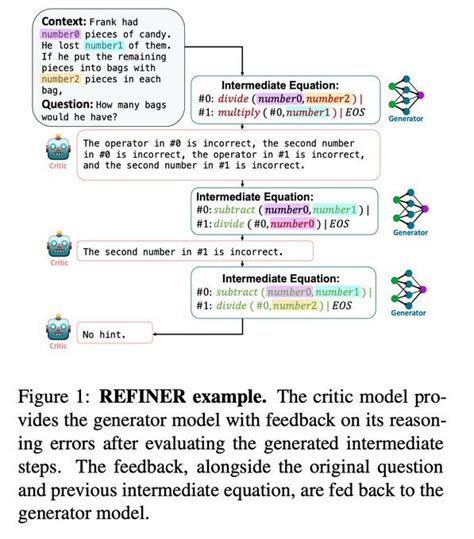 Context: Frank had number0 pieces of candy. He lost number1 of them. If he put the remaining pieces into bags with number2 pieces in each bag,
Question: How many bags would he have?

Intermediate Equation:
#0: divide ( number0, number2 ) |
#1: multiply ( #0, number1 ) | EOS

Generator

Critic

The operator in #0 is incorrect, the second number in #0 is incorrect, the operator in #1 is incorrect, and the second number in #1 is incorrect.

Intermediate Equation:
#0: subtract ( number0, number1 ) |
#1: divide ( #0, number0 ) | EOS

Generator

Critic

The second number in #1 is incorrect.

Intermediate Equation:
#0: subtract ( number0, number1 ) |
#1: divide ( #0, number2 ) | EOS

Generator

Critic

No hint.

Figure 1: **REFINER example.** The critic model provides the generator model with feedback on its reasoning errors after evaluating the generated intermediate steps. The feedback, alongside the original question and previous intermediate equation, are fed back to the generator model.